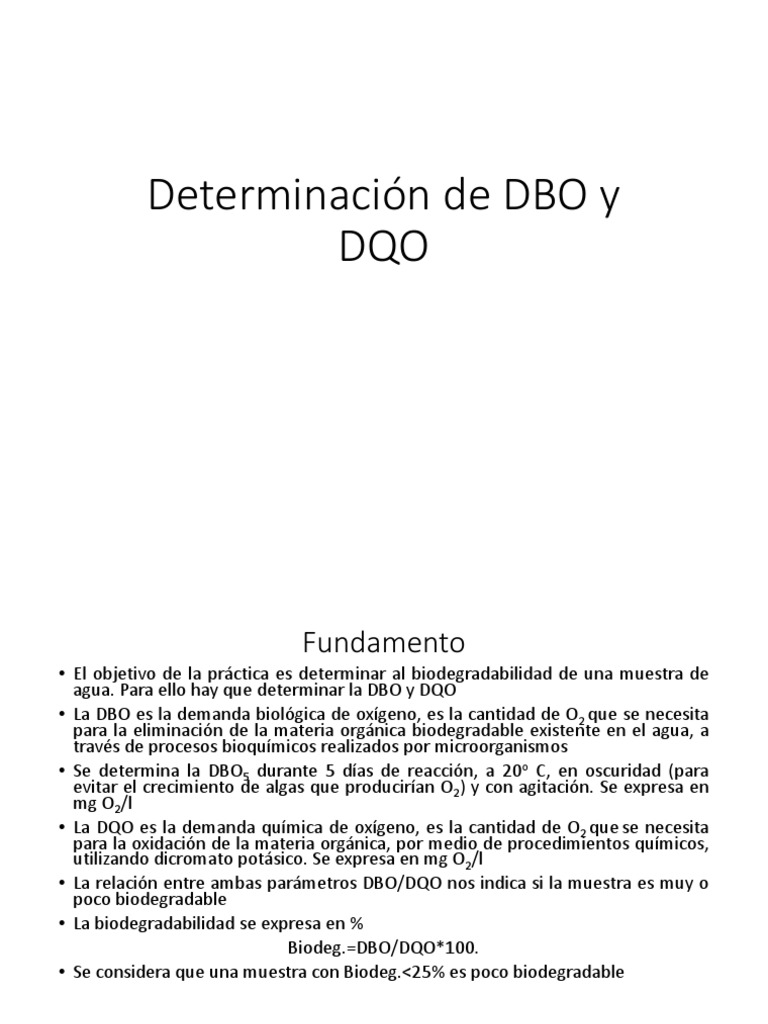 Determinación de DBO y DQO

Fundamento

• El objetivo de la práctica es determinar al biodegradabilidad de una muestra de agua. Para ello hay que determinar la DBO y DQO

• La DBO es la demanda biológica de oxígeno, es la cantidad de $O_2$ que se necesita para la eliminación de la materia orgánica biodegradable existente en el agua, a través de procesos bioquímicos realizados por microorganismos

• Se determina la $DBO_5$ durante 5 días de reacción, a 20º C, en oscuridad (para evitar el crecimiento de algas que producirían $O_2$) y con agitación. Se expresa en mg $O_2$/l

• La DQO es la demanda química de oxígeno, es la cantidad de $O_2$ que se necesita para la oxidación de la materia orgánica, por medio de procedimientos químicos, utilizando dicromato potásico. Se expresa en mg $O_2$/l

• La relación entre ambas parámetros DBO/DQO nos indica si la muestra es muy o poco biodegradable

• La biodegradabilidad se expresa en %

Biodeg.=DBO/DQO*100.

• Se considera que una muestra con Biodeg.<25% es poco biodegradable